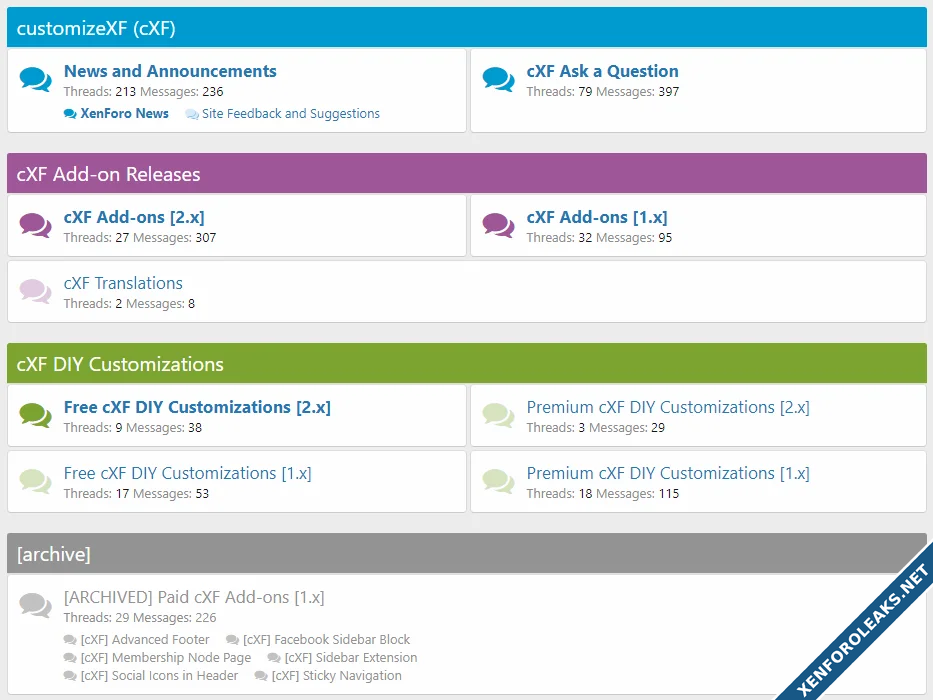 customizeXF (cXF)

News and Announcements
Threads: 213 Messages: 236
XenForo News Site Feedback and Suggestions

cXF Ask a Question
Threads: 79 Messages: 397

cXF Add-on Releases

cXF Add-ons [2.x]
Threads: 27 Messages: 307

cXF Add-ons [1.x]
Threads: 32 Messages: 95

cXF Translations
Threads: 2 Messages: 8

cXF DIY Customizations

Free cXF DIY Customizations [2.x]
Threads: 9 Messages: 38

Premium cXF DIY Customizations [2.x]
Threads: 3 Messages: 29

Free cXF DIY Customizations [1.x]
Threads: 17 Messages: 53

Premium cXF DIY Customizations [1.x]
Threads: 18 Messages: 115

[archive]

[ARCHIVED] Paid cXF Add-ons [1.x]
Threads: 29 Messages: 226
[cXF] Advanced Footer [cXF] Facebook Sidebar Block
[cXF] Membership Node Page [cXF] Sidebar Extension
[cXF] Social Icons in Header [cXF] Sticky Navigation

XENFOROLEAKS.NET